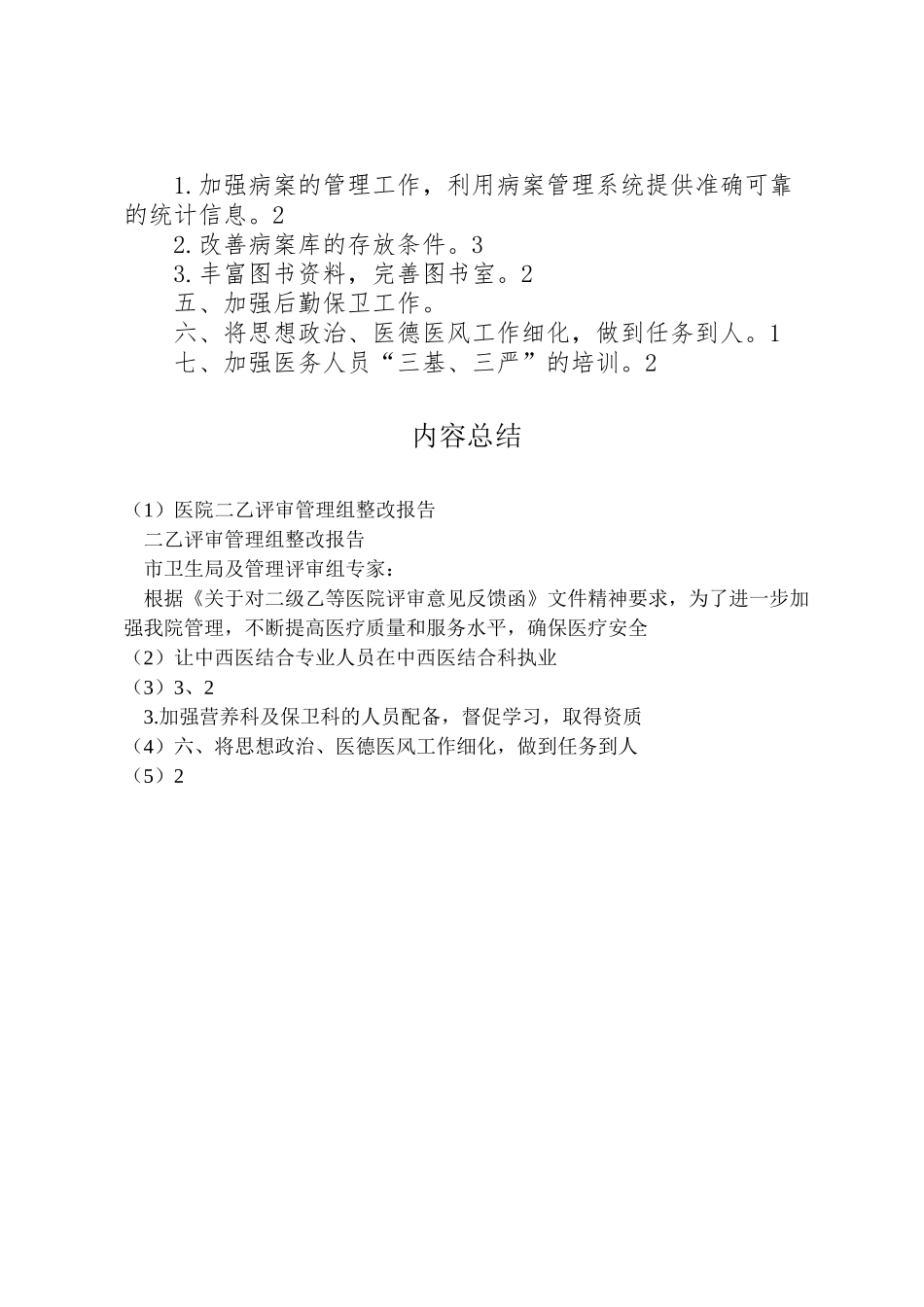 1.加强病案的管理工作，利用病案管理系统提供准确可靠的统计信息。2

2.改善病案库的存放条件。3

3.丰富图书资料，完善图书室。2

五、加强后勤保卫工作。

六、将思想政治、医德医风工作细化，做到任务到人。1

七、加强医务人员“三基、三严”的培训。2

内容总结

（1）医院二乙评审管理组整改报告

二乙评审管理组整改报告

市卫生局及管理评审组专家：

根据《关于对二级乙等医院评审意见反馈函》文件精神要求，为了进一步加强我院管理，不断提高医疗质量和服务水平，确保医疗安全

（2）让中西医结合专业人员在中西医结合科执业

（3）3、2

3.加强营养科及保卫科的人员配备，督促学习，取得资质

（4）六、将思想政治、医德医风工作细化，做到任务到人

（5）2